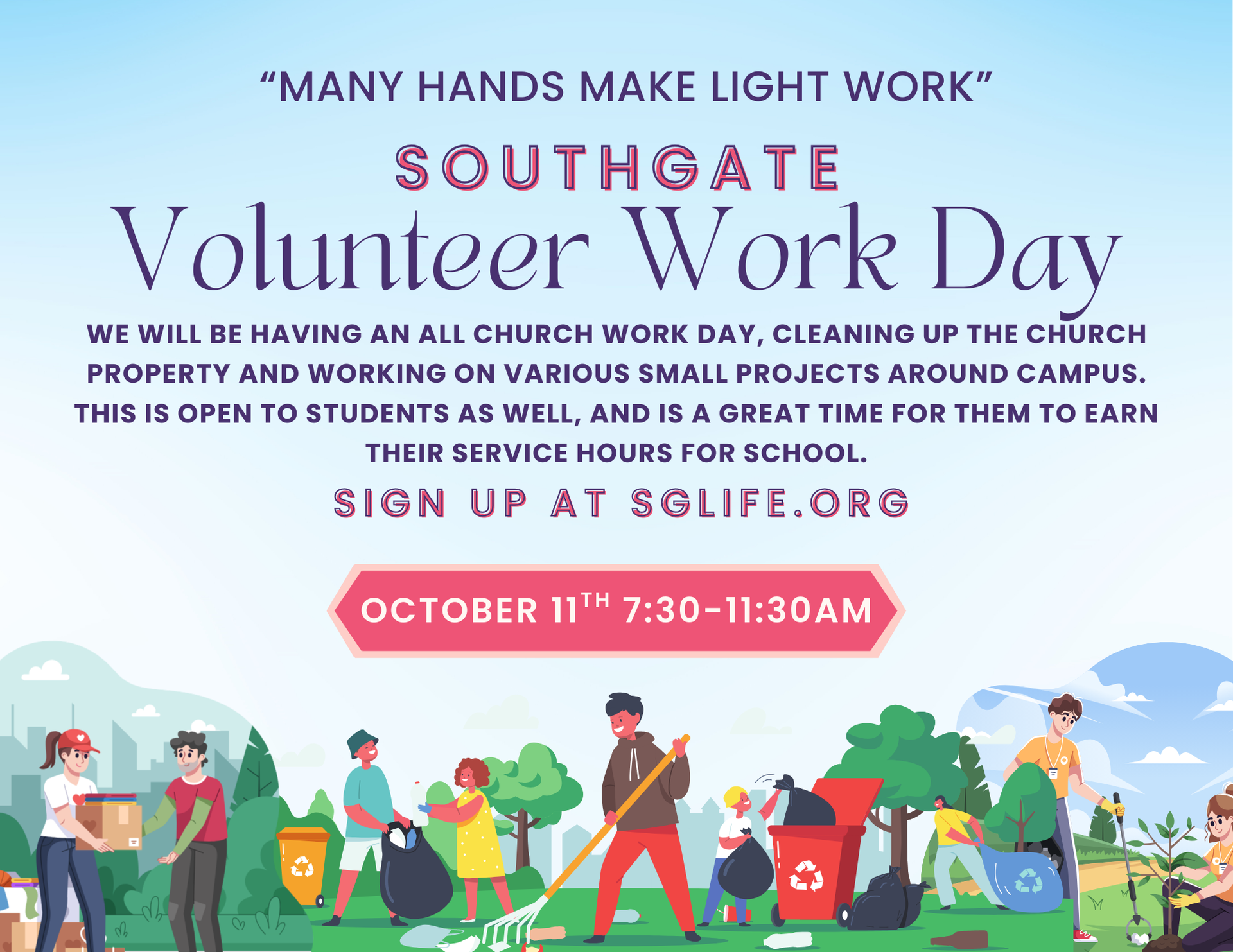 "MANY HANDS MAKE LIGHT WORK"

SOUTHGATE

Volunteer Work Day

WE WILL BE HAVING AN ALL CHURCH WORK DAY, CLEANING UP THE CHURCH PROPERTY AND WORKING ON VARIOUS SMALL PROJECTS AROUND CAMPUS. THIS IS OPEN TO STUDENTS AS WELL, AND IS A GREAT TIME FOR THEM TO EARN THEIR SERVICE HOURS FOR SCHOOL.

SIGN UP AT SGLIFE.ORG

OCTOBER 11TH 7:30-11:30AM